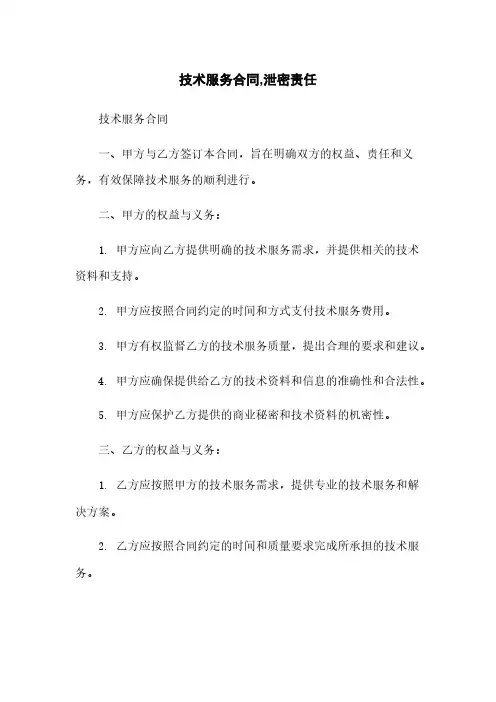 技术服务合同,泄密责任

技术服务合同

一、甲方与乙方签订本合同，旨在明确双方的权益、责任和义务，有效保障技术服务的顺利进行。

二、甲方的权益与义务：

1. 甲方应向乙方提供明确的技术服务需求，并提供相关的技术资料和支持。

2. 甲方应按照合同约定的时间和方式支付技术服务费用。

3. 甲方有权监督乙方的技术服务质量，提出合理的要求和建议。

4. 甲方应确保提供给乙方的技术资料和信息的准确性和合法性。

5. 甲方应保护乙方提供的商业秘密和技术资料的机密性。

三、乙方的权益与义务：

1. 乙方应按照甲方的技术服务需求，提供专业的技术服务和解决方案。

2. 乙方应按照合同约定的时间和质量要求完成所承担的技术服务。